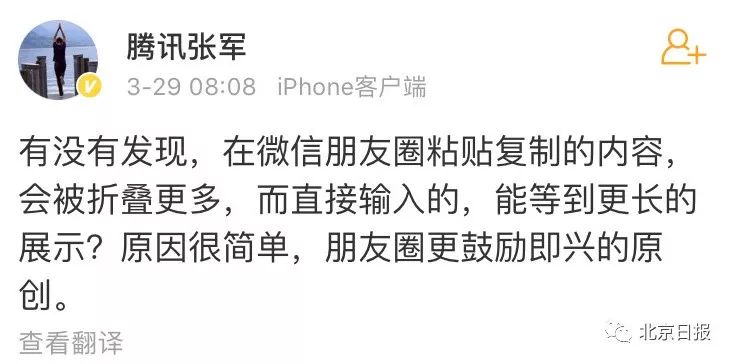 腾讯张军

3-29 08:08 iPhone客户端

有没有发现，在微信朋友圈粘贴复制的内容，会被折叠更多，而直接输入的，能等到更长的展示？原因很简单，朋友圈更鼓励即兴的原创。

查看翻译

北京日报